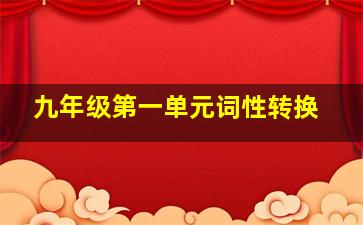 九年级第一单元词性转换